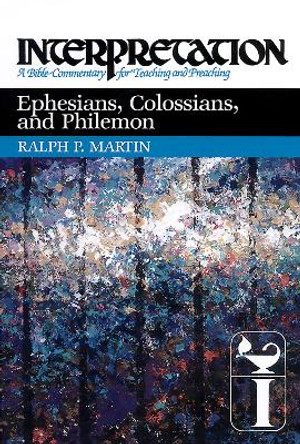 INTERPRETATION
A Bible Commentary for Teaching and Preaching

Ephesians, Colossians, and Philemon

RALPH P. MARTIN

I